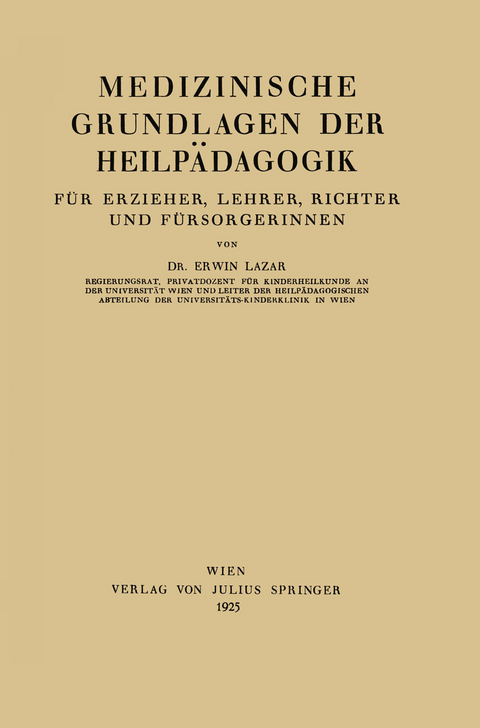 MEDIZINISCHE GRUNDLAGEN DER HEILPÄDAGOGIK

FÜR ERZIEHER, LEHRER, RICHTER UND FÜRSORGERINNEN

VON

DR. ERWIN LAZAR

REGIERUNGSRAT, PRIVATDOZENT FÜR KINDERHEILKUNDE AN DER UNIVERSITÄT WIEN UND LEITER DER HEILPÄDAGOGISCHEN ABTEILUNG DER UNIVERSITÄTS-KINDERKLINIK IN WIEN

WIEN
VERLAG VON JULIUS SPRINGER
1925